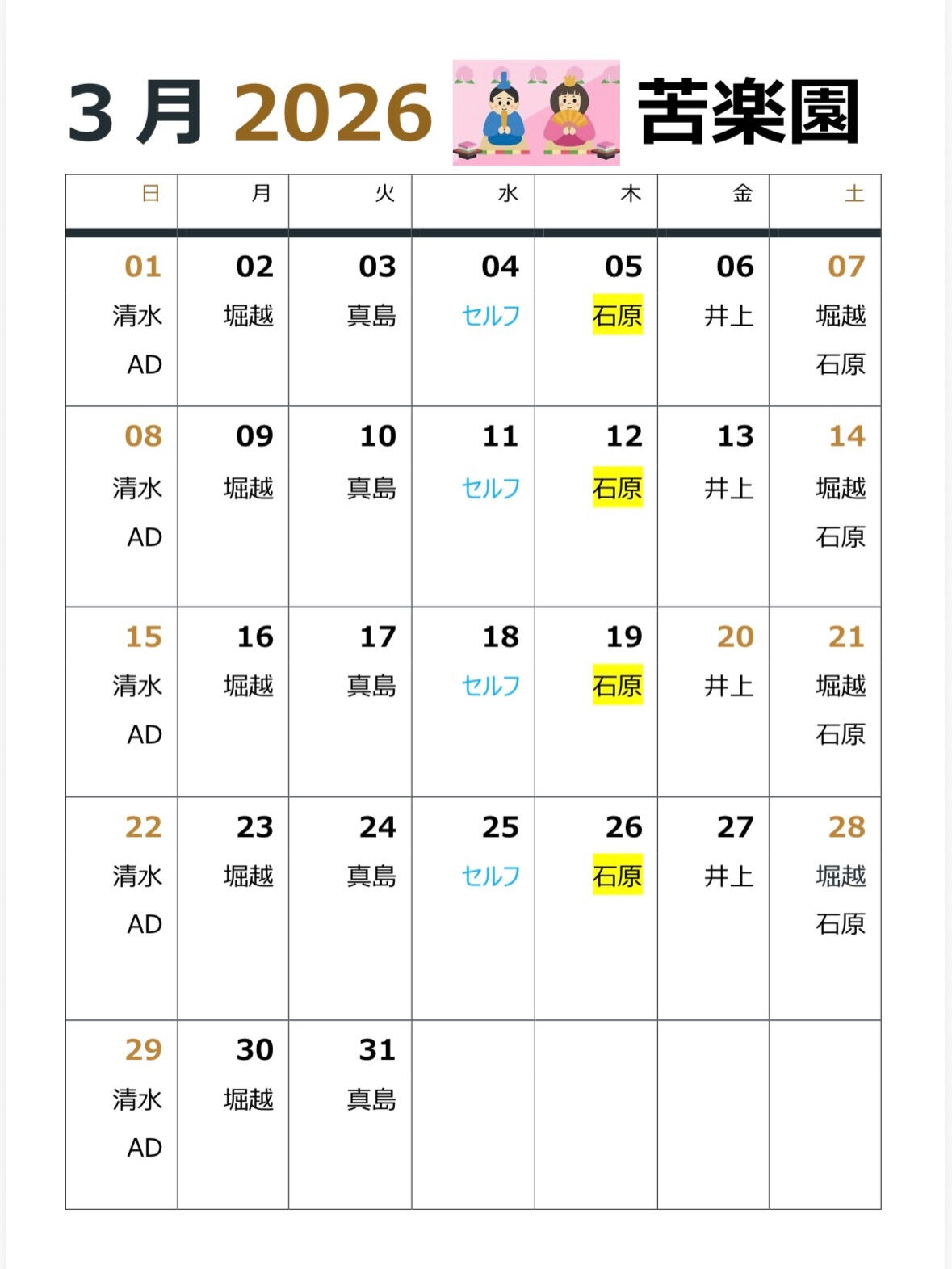 3 月 2026 苦楽園

| 日 | 月 | 火 | 水 | 木 | 金 | 土 |
|---|---|---|---|---|---|---|
| 01 清水 AD | 02 堀越 | 03 真島 | 04 セルフ | 05 石原 | 06 井上 | 07 堀越 石原 |
| 08 清水 AD | 09 堀越 | 10 真島 | 11 セルフ | 12 石原 | 13 井上 | 14 堀越 石原 |
| 15 清水 AD | 16 堀越 | 17 真島 | 18 セルフ | 19 石原 | 20 井上 | 21 堀越 石原 |
| 22 清水 AD | 23 堀越 | 24 真島 | 25 セルフ | 26 石原 | 27 井上 | 28 堀越 石原 |
| 29 清水 AD | 30 堀越 | 31 真島 | | | | |